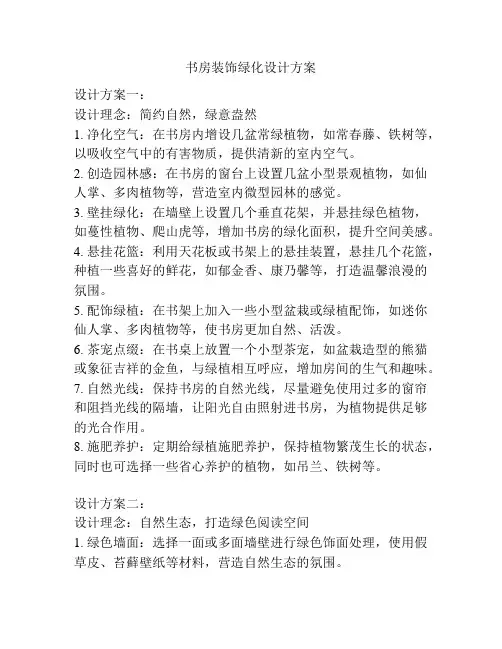 书房装饰绿化设计方案

设计方案一：

设计理念：简约自然，绿意盎然

1. 净化空气：在书房内增设几盆常绿植物，如常春藤、铁树等，以吸收空气中的有害物质，提供清新的室内空气。

2. 创造园林感：在书房的窗台上设置几盆小型景观植物，如仙人掌、多肉植物等，营造室内微型园林的感觉。

3. 壁挂绿化：在墙壁上设置几个垂直花架，并悬挂绿色植物，如蔓性植物、爬山虎等，增加书房的绿化面积，提升空间美感。

4. 悬挂花篮：利用天花板或书架上的悬挂装置，悬挂几个花篮，种植一些喜好的鲜花，如郁金香、康乃馨等，打造温馨浪漫的氛围。

5. 配饰绿植：在书架上加入一些小型盆栽或绿植配饰，如迷你仙人掌、多肉植物等，使书房更加自然、活泼。

6. 茶宠点缀：在书桌上放置一个小型茶宠，如盆栽造型的熊猫或象征吉祥的金鱼，与绿植相互呼应，增加房间的生气和趣味。

7. 自然光线：保持书房的自然光线，尽量避免使用过多的窗帘和阻挡光线的隔墙，让阳光自由照射进书房，为植物提供足够的光合作用。

8. 施肥养护：定期给绿植施肥养护，保持植物繁茂生长的状态，同时也可选择一些省心养护的植物，如吊兰、铁树等。

设计方案二：

设计理念：自然生态，打造绿色阅读空间

1. 绿色墙面：选择一面或多面墙壁进行绿色饰面处理，使用假草皮、苔藓壁纸等材料，营造自然生态的氛围。